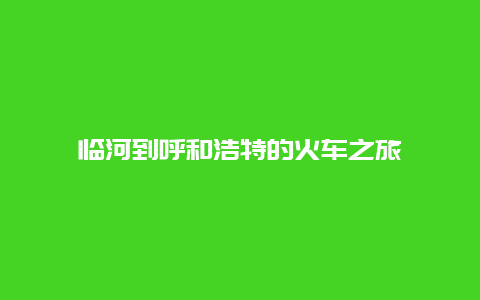 临河到呼和浩特的火车之旅